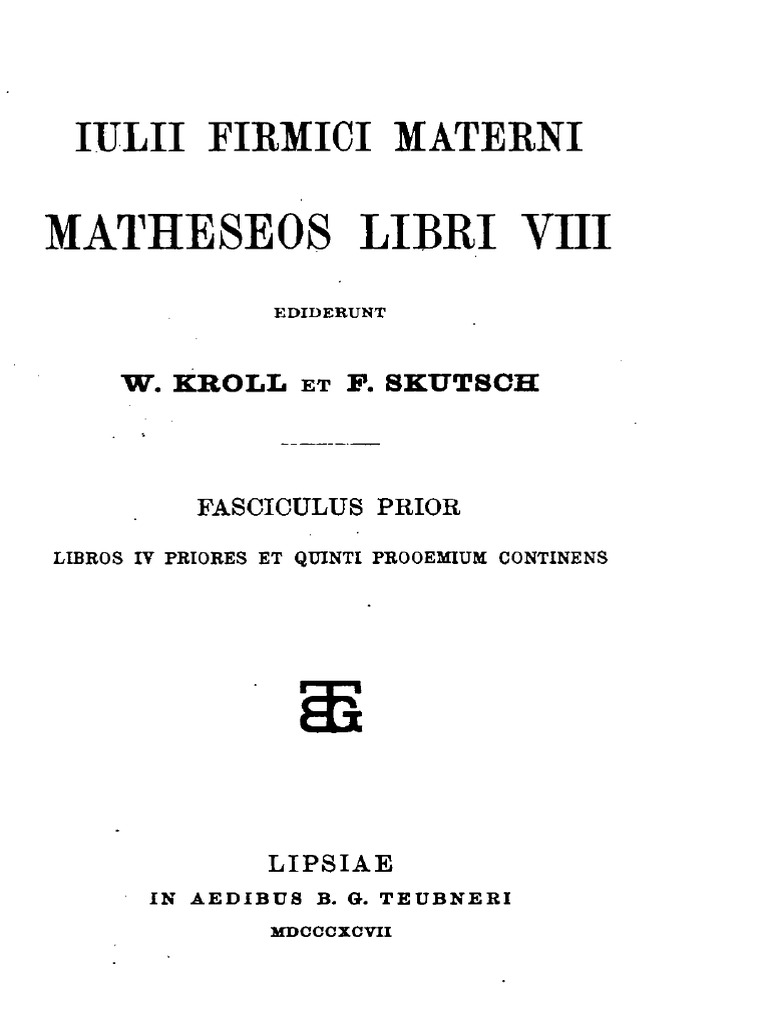 IULII FIRMICI MATERNI

MATHESEOS LIBRI VIII

EDIDERUNT

W. KROLL ET F. SKUTSCH

FASCICULUS PRIOR

LIBROS IV PRIORES ET QUINTI PROOEMIUM CONTINENS

LIPSIAE
IN AEDIBUS B. G. TEUBNERI
MDCCCXCVII